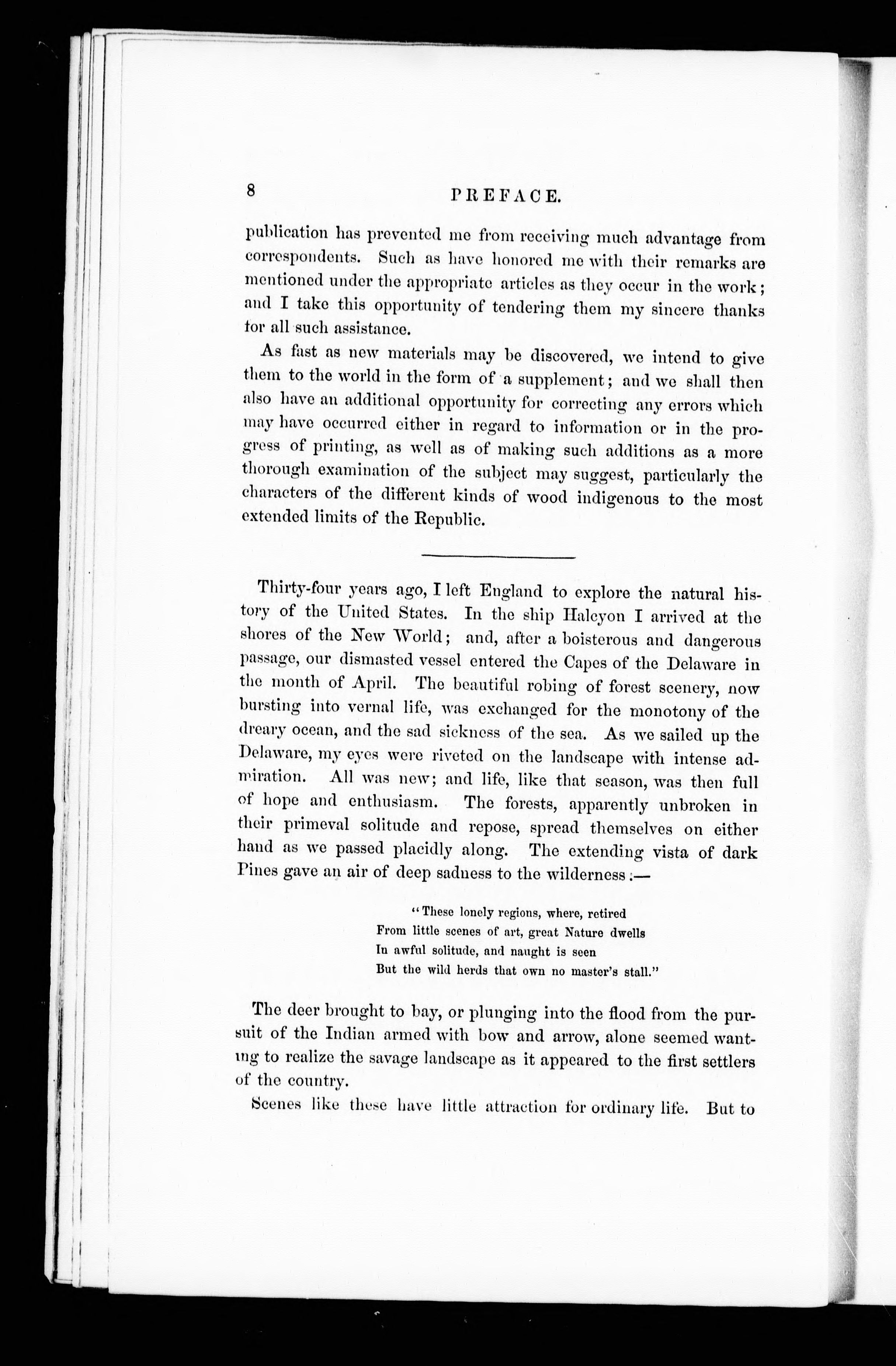 8

PREFACE.

publication has prevented me from receiving much advantage from correspondents. Such as have honored me with their remarks are mentioned under the appropriate articles as they occur in the work; and I take this opportunity of tendering them my sincere thanks for all such assistance.

As fast as new materials may be discovered, we intend to give them to the world in the form of a supplement; and we shall then also have an additional opportunity for correcting any errors which may have occurred either in regard to information or in the progress of printing, as well as of making such additions as a more thorough examination of the subject may suggest, particularly the characters of the different kinds of wood indigenous to the most extended limits of the Republic.

Thirty-four years ago, I left England to explore the natural history of the United States. In the ship Halcyon I arrived at the shores of the New World; and, after a boisterous and dangerous passage, our dismasted vessel entered the Capes of the Delaware in the month of April. The beautiful robing of forest scenery, now bursting into vernal life, was exchanged for the monotony of the dreary ocean, and the sad sickness of the sea. As we sailed up the Delaware, my eyes were riveted on the landscape with intense admiration. All was new; and life, like that season, was then full of hope and enthusiasm. The forests, apparently unbroken in their primeval solitude and repose, spread themselves on either hand as we passed placidly along. The extending vista of dark Pines gave an air of deep sadness to the wilderness:—

"These lonely regions, where, retired
From little scenes of art, great Nature dwells
In awful solitude, and naught is seen
But the wild herds that own no master's stall."

The deer brought to bay, or plunging into the flood from the pursuit of the Indian armed with bow and arrow, alone seemed wanting to realize the savage landscape as it appeared to the first settlers of the country.

Scenes like these have little attraction for ordinary life. But to